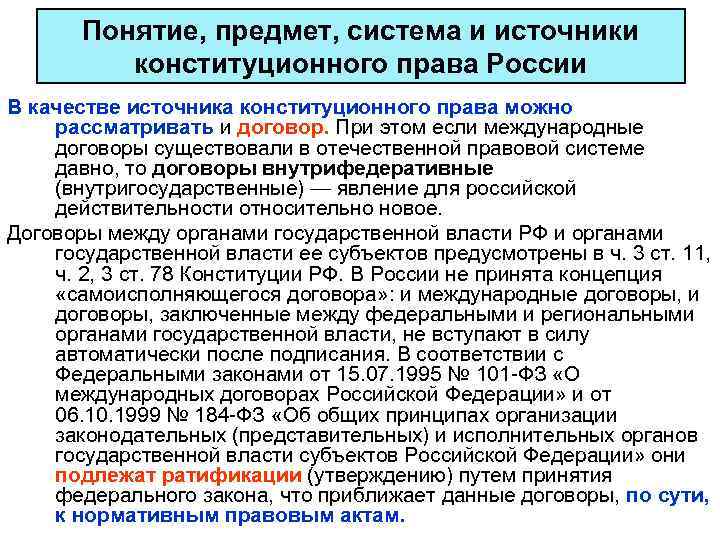 Понятие, предмет, система и источники конституционного права России

В качестве источника конституционного права можно рассматривать и договор. При этом если международные договоры существовали в отечественной правовой системе давно, то договоры внутрифедеративные (внутригосударственные) — явление для российской действительности относительно новое.

Договоры между органами государственной власти РФ и органами государственной власти ее субъектов предусмотрены в ч. 3 ст. 11, ч. 2, 3 ст. 78 Конституции РФ. В России не принята концепция «самоисполняющегося договора»: и международные договоры, и договоры, заключенные между федеральными и региональными органами государственной власти, не вступают в силу автоматически после подписания. В соответствии с Федеральными законами от 15.07.1995 № 101-ФЗ «О международных договорах Российской Федерации» и от 06.10.1999 № 184-ФЗ «Об общих принципах организации законодательных (представительных) и исполнительных органов государственной власти субъектов Российской Федерации» они подлежат ратификации (утверждению) путем принятия федерального закона, что приближает данные договоры, по сути, к нормативным правовым актам.